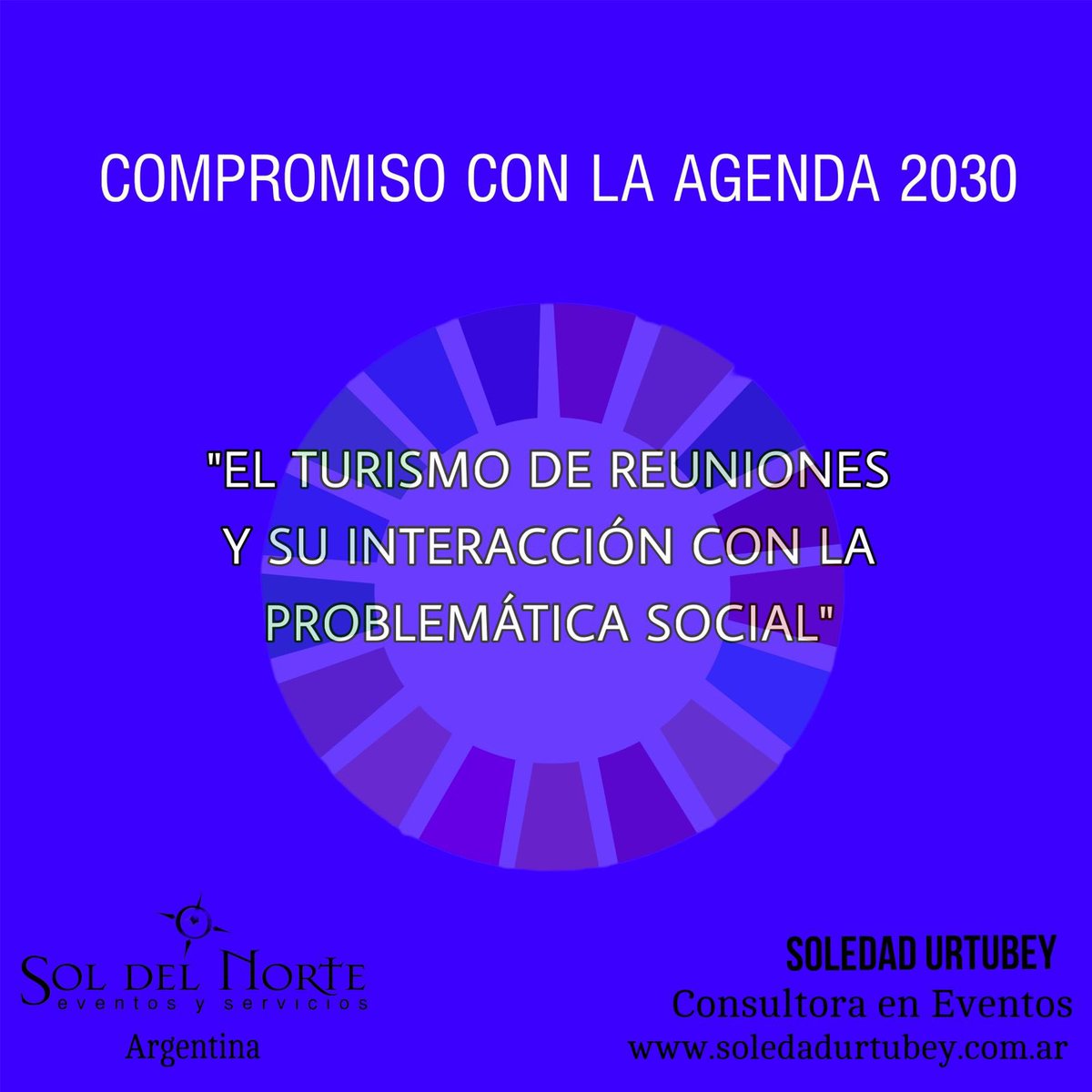 COMPROMISO CON LA AGENDA 2030

"EL TURISMO DE REUNIONES Y SU INTERACCIÓN CON LA PROBLEMÁTICA SOCIAL"

SOL DEL NORTE
eventos y servicios
Argentina

SOLEDAD URTUBEY
Consultora en Eventos
www.soledadurtubey.com.ar